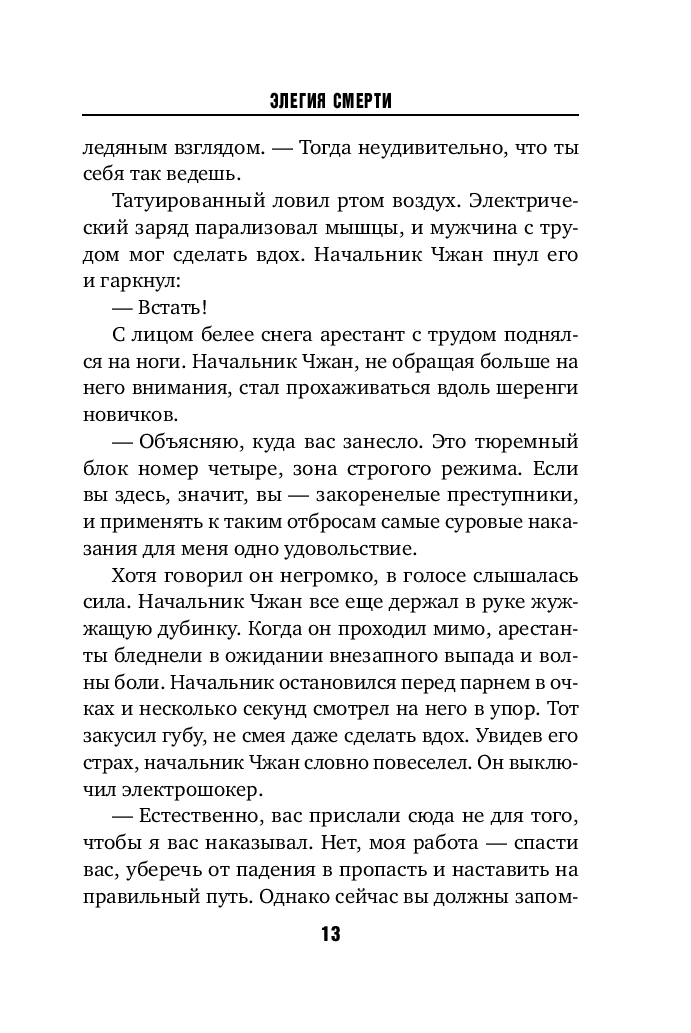 ЭЛЕГИЯ СМЕРТИ

ледяным взглядом. — Тогда неудивительно, что ты себя так ведешь.

Татуированный ловил ртом воздух. Электрический заряд парализовал мышцы, и мужчина с трудом мог сделать вдох. Начальник Чжан пнул его и гаркнул:

— Встать!

С лицом белее снега арестант с трудом поднялся на ноги. Начальник Чжан, не обращая больше на него внимания, стал прохаживаться вдоль шеренги новичков.

— Объясняю, куда вас занесло. Это тюремный блок номер четыре, зона строгого режима. Если вы здесь, значит, вы — закоренелые преступники, и применять к таким отбросам самые суровые наказания для меня одно удовольствие.

Хотя говорил он негромко, в голосе слышалась сила. Начальник Чжан все еще держал в руке жужжащую дубинку. Когда он проходил мимо, арестанты бледнели в ожидании внезапного выпада и волны боли. Начальник остановился перед парнем в очках и несколько секунд смотрел на него в упор. Тот закусил губу, не смея даже сделать вдох. Увидев его страх, начальник Чжан словно повеселел. Он выключил электрошокер.

— Естественно, вас прислали сюда не для того, чтобы я вас наказывал. Нет, моя работа — спасти вас, уберечь от падения в пропасть и наставить на правильный путь. Однако сейчас вы должны запом-

13